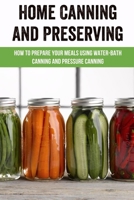 HOME CANNING AND PRESERVING

HOW TO PREPARE YOUR MEALS USING WATER-BATH CANNING AND PRESSURE CANNING